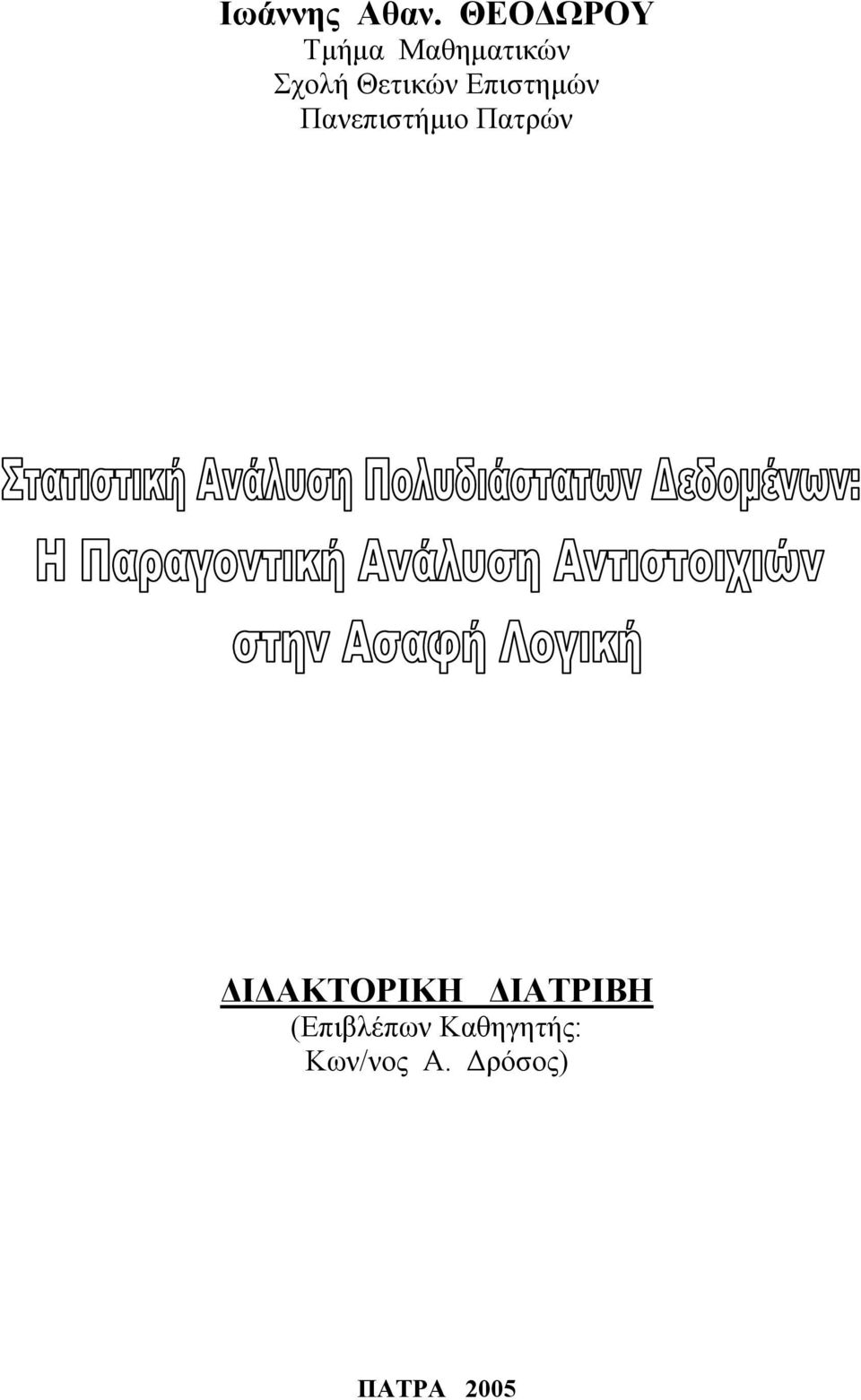 Ιωάννης Αθαν. ΘΕΟΔΩΡΟΥ
Τμήμα Μαθηματικών
Σχολή Θετικών Επιστημών
Πανεπιστήμιο Πατρών

Στατιστική Ανάλυση Πολυδιάστατων Δεδομένων:
Η Παραγοντική Ανάλυση Αντιστοιχιών
στην Ασαφή Λογική

ΔΙΔΑΚΤΟΡΙΚΗ ΔΙΑΤΡΙΒΗ
(Επιβλέπων Καθηγητής:
Κων/νος Α. Δρόσος)

ΠΑΤΡΑ 2005